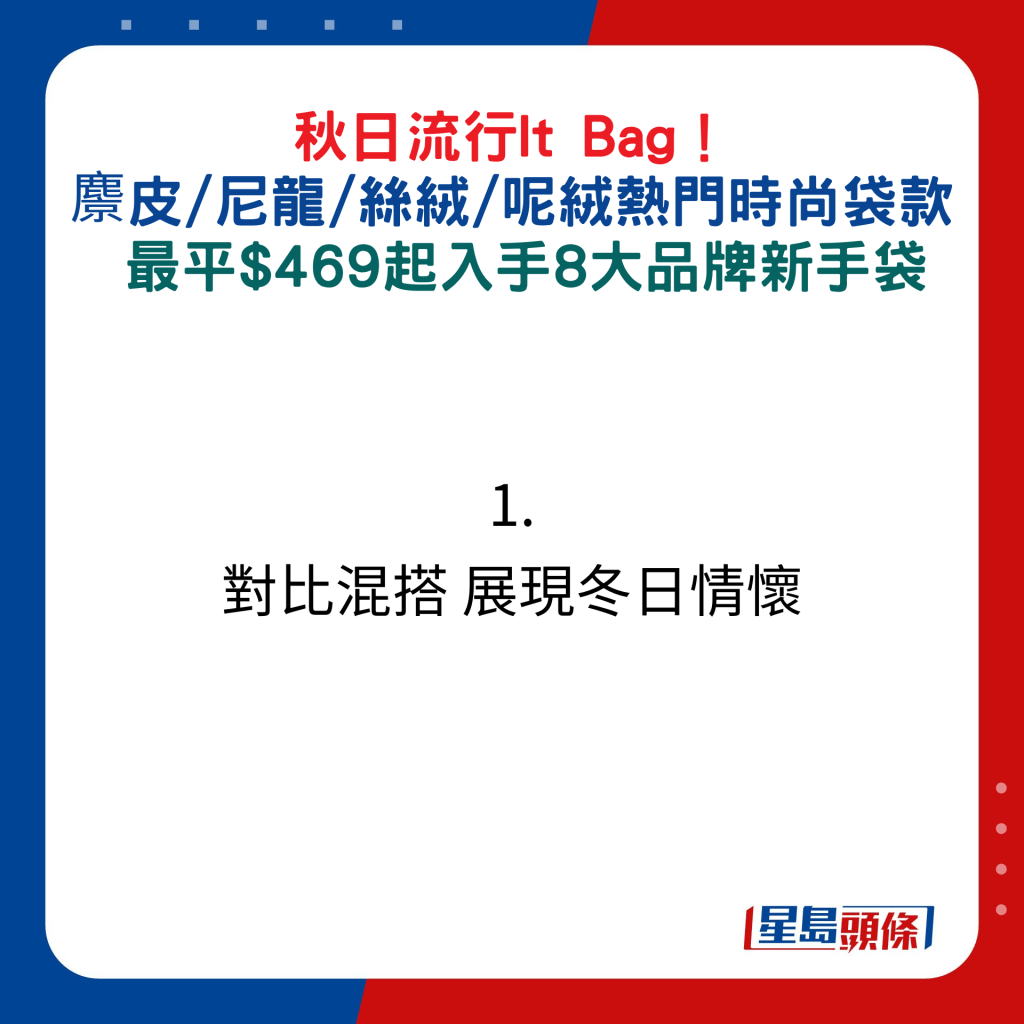 秋日流行It Bag！
麖皮/尼龍/絲絨/呢絨熱門時尚袋款
最平$469起入手8大品牌新手袋

1.
對比混搭 展現冬日情懷

星島頭條